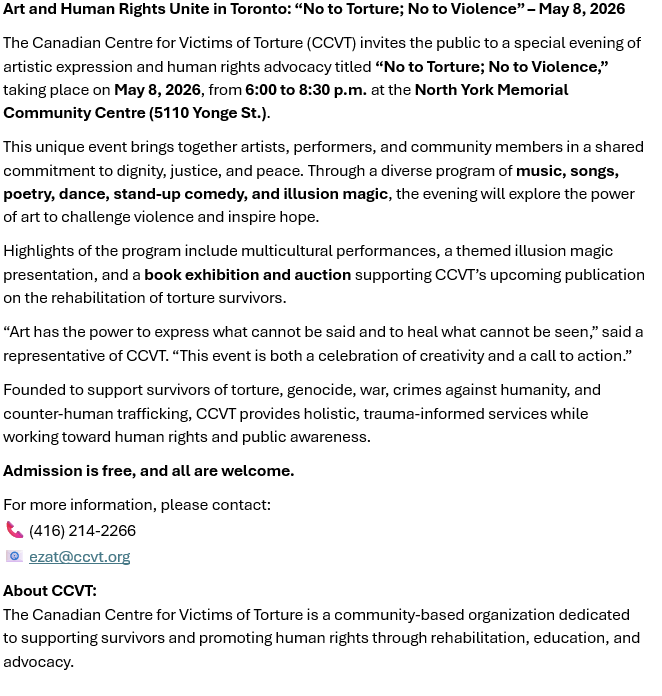 Art and Human Rights Unite in Toronto: “No to Torture; No to Violence” – May 8, 2026

The Canadian Centre for Victims of Torture (CCVT) invites the public to a special evening of artistic expression and human rights advocacy titled “No to Torture; No to Violence,” taking place on May 8, 2026, from 6:00 to 8:30 p.m. at the North York Memorial Community Centre (5110 Yonge St.).

This unique event brings together artists, performers, and community members in a shared commitment to dignity, justice, and peace. Through a diverse program of music, songs, poetry, dance, stand-up comedy, and illusion magic, the evening will explore the power of art to challenge violence and inspire hope.

Highlights of the program include multicultural performances, a themed illusion magic presentation, and a book exhibition and auction supporting CCVT’s upcoming publication on the rehabilitation of torture survivors.

“Art has the power to express what cannot be said and to heal what cannot be seen,” said a representative of CCVT. “This event is both a celebration of creativity and a call to action.”

Founded to support survivors of torture, genocide, war, crimes against humanity, and counter-human trafficking, CCVT provides holistic, trauma-informed services while working toward human rights and public awareness.

Admission is free, and all are welcome.

For more information, please contact:
(416) 214-2266
ezat@ccvt.org

About CCVT:
The Canadian Centre for Victims of Torture is a community-based organization dedicated to supporting survivors and promoting human rights through rehabilitation, education, and advocacy.